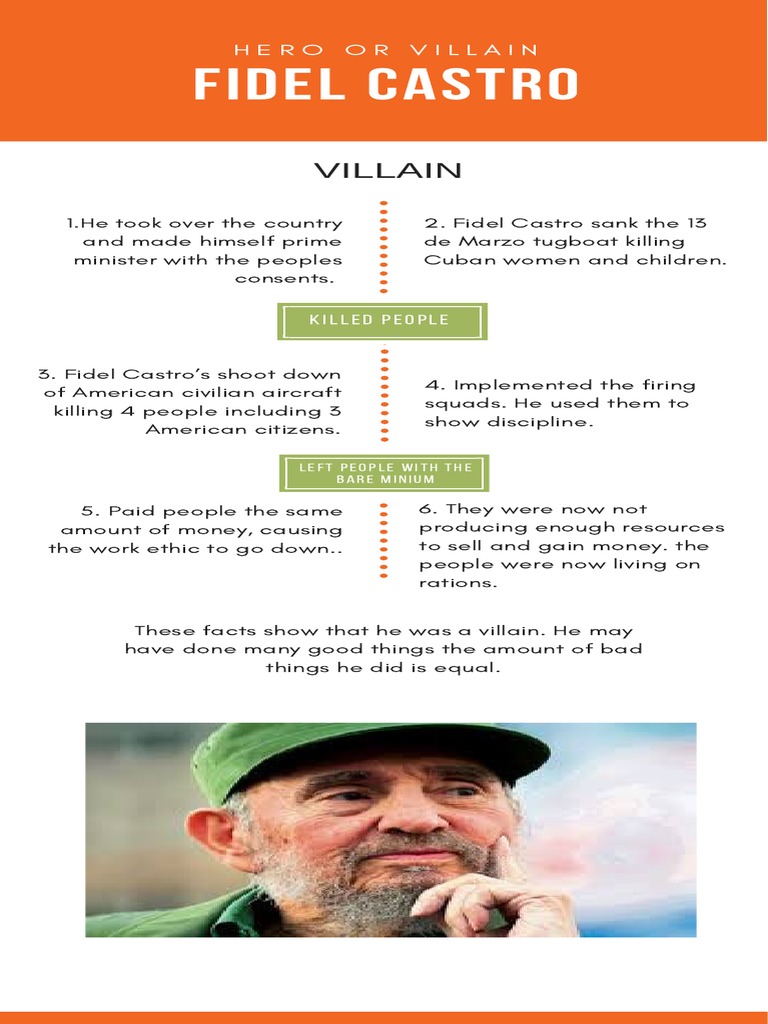 HERO OR VILLAIN

FIDEL CASTRO

VILLAIN

1.He took over the country and made himself prime minister with the peoples consents.

2. Fidel Castro sank the 13 de Marzo tugboat killing Cuban women and children.

KILLED PEOPLE

3. Fidel Castro's shoot down of American civilian aircraft killing 4 people including 3 American citizens.

4. Implemented the firing squads. He used them to show discipline.

LEFT PEOPLE WITH THE BARE MINIUM

5. Paid people the same amount of money, causing the work ethic to go down..

6. They were now not producing enough resources to sell and gain money. the people were now living on rations.

These facts show that he was a villain. He may have done many good things the amount of bad things he did is equal.